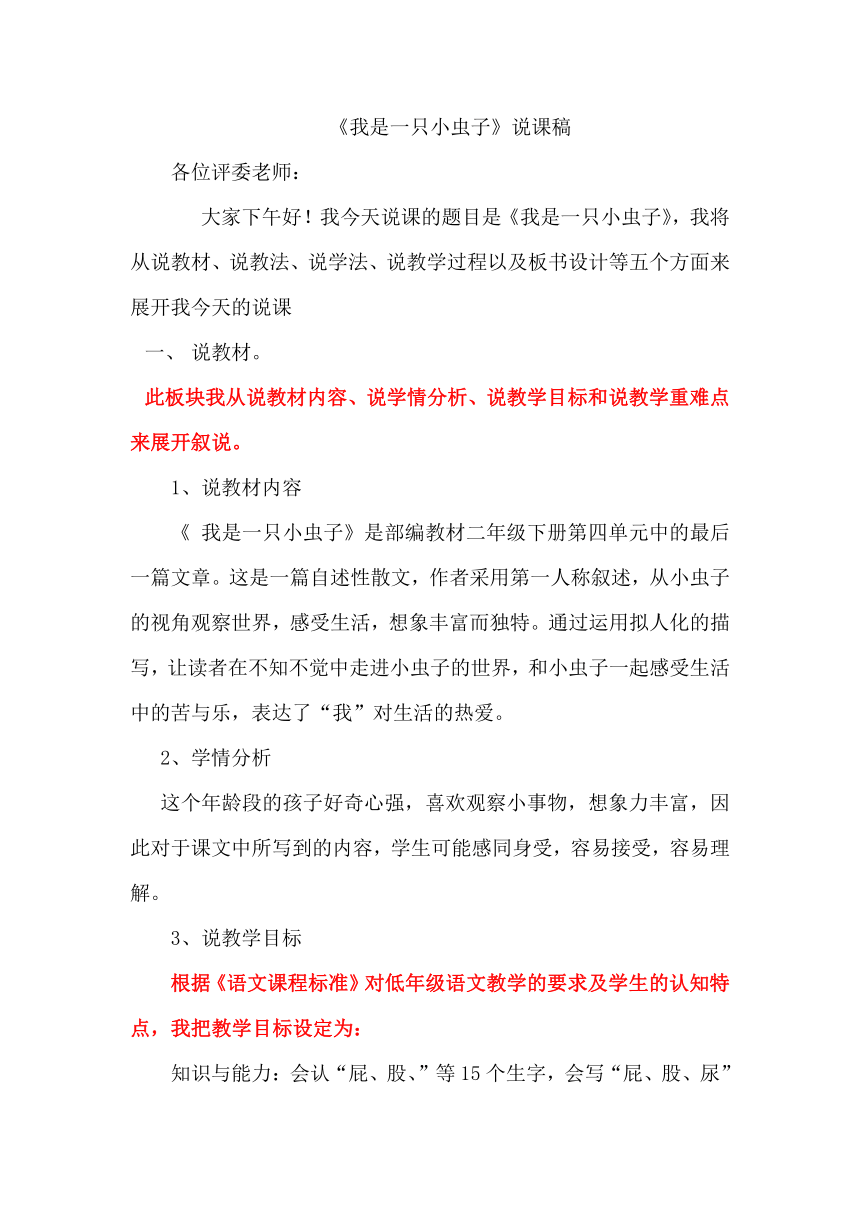 《我是一只小虫子》说课稿

各位评委老师：

大家下午好！我今天说课的题目是《我是一只小虫子》，我将从说教材、说教法、说学法、说教学过程以及板书设计等五个方面来展开我今天的说课

一、 说教材。

此板块我从说教材内容、说学情分析、说教学目标和说教学重难点来展开叙说。

1、说教材内容

《 我是一只小虫子》是部编教材二年级下册第四单元中的最后一篇文章。这是一篇自述性散文，作者采用第一人称叙述，从小虫子的视角观察世界，感受生活，想象丰富而独特。通过运用拟人化的描写，让读者在不知不觉中走进小虫子的世界，和小虫子一起感受生活中的苦与乐，表达了“我”对生活的热爱。

2、学情分析

这个年龄段的孩子好奇心强，喜欢观察小事物，想象力丰富，因此对于课文中所写到的内容，学生可能感同身受，容易接受，容易理解。

3、说教学目标

根据《语文课程标准》对低年级语文教学的要求及学生的认知特点，我把教学目标设定为：

知识与能力：会认“屁、股、”等15个生字，会写“屁、股、尿”